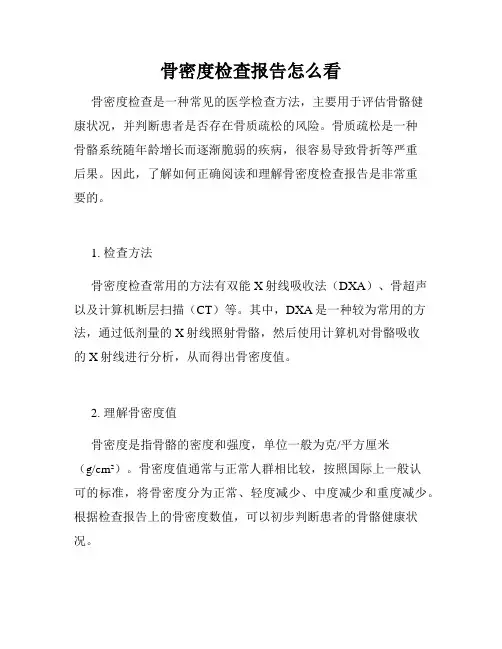 骨密度检查报告怎么看

骨密度检查是一种常见的医学检查方法，主要用于评估骨骼健康状况，并判断患者是否存在骨质疏松的风险。骨质疏松是一种骨骼系统随年龄增长而逐渐脆弱的疾病，很容易导致骨折等严重后果。因此，了解如何正确阅读和理解骨密度检查报告是非常重要的。

1. 检查方法

骨密度检查常用的方法有双能 X 射线吸收法（DXA）、骨超声以及计算机断层扫描（CT）等。其中，DXA 是一种较为常用的方法，通过低剂量的 X 射线照射骨骼，然后使用计算机对骨骼吸收的 X 射线进行分析，从而得出骨密度值。

2. 理解骨密度值

骨密度是指骨骼的密度和强度，单位一般为克/平方厘米（$g/cm^2$）。骨密度值通常与正常人群相比较，按照国际上一般认可的标准，将骨密度分为正常、轻度减少、中度减少和重度减少。根据检查报告上的骨密度数值，可以初步判断患者的骨骼健康状况。